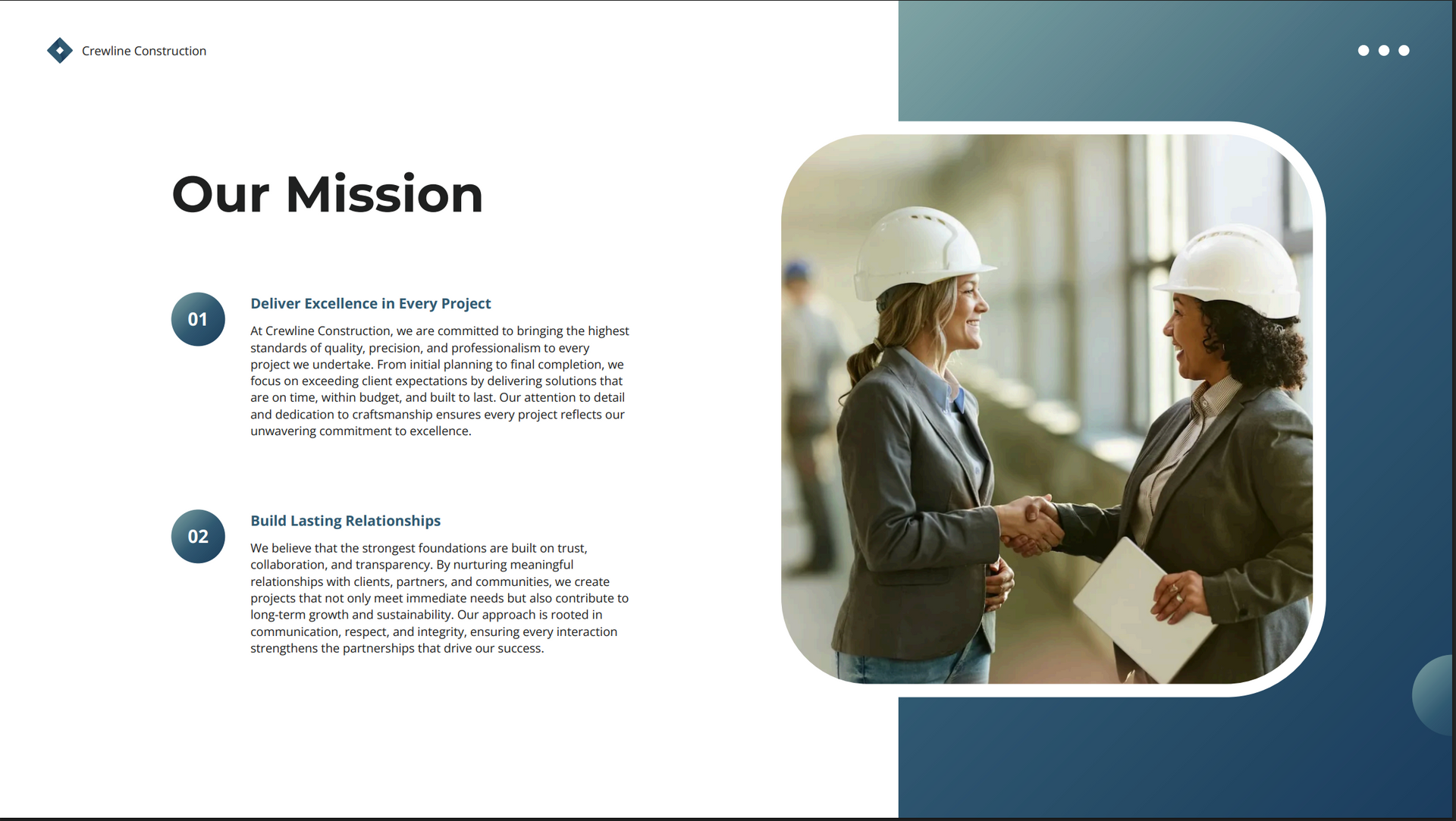 Crewline Construction

Our Mission

01

Deliver Excellence in Every Project

At Crewline Construction, we are committed to bringing the highest standards of quality, precision, and professionalism to every project we undertake. From initial planning to final completion, we focus on exceeding client expectations by delivering solutions that are on time, within budget, and built to last. Our attention to detail and dedication to craftsmanship ensures every project reflects our unwavering commitment to excellence.

02

Build Lasting Relationships

We believe that the strongest foundations are built on trust, collaboration, and transparency. By nurturing meaningful relationships with clients, partners, and communities, we create projects that not only meet immediate needs but also contribute to long-term growth and sustainability. Our approach is rooted in communication, respect, and integrity, ensuring every interaction strengthens the partnerships that drive our success.